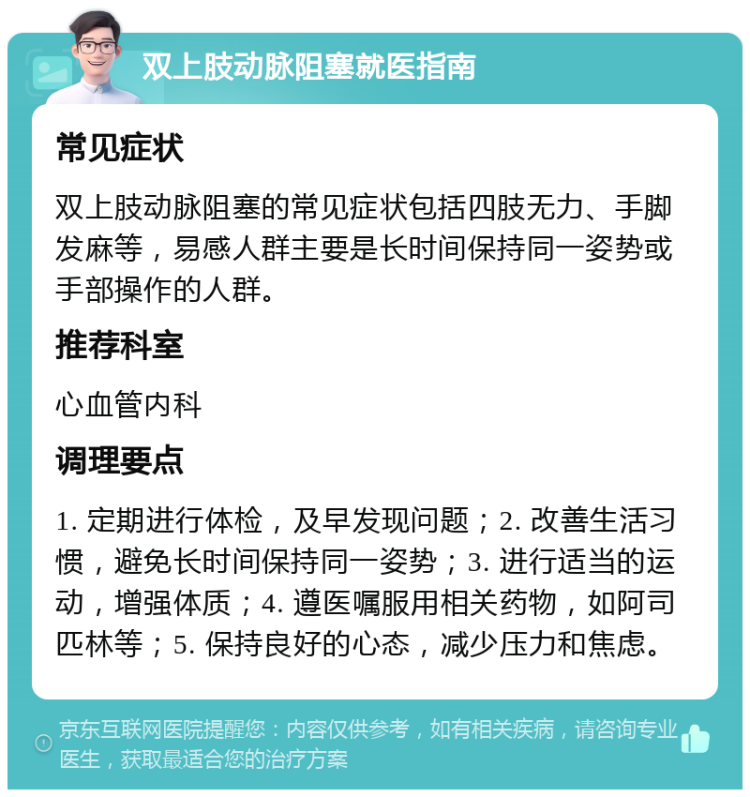 双上肢动脉阻塞就医指南

常见症状

双上肢动脉阻塞的常见症状包括四肢无力、手脚发麻等，易感人群主要是长时间保持同一姿势或手部操作的人群。

推荐科室

心血管内科

调理要点

1. 定期进行体检，及早发现问题；2. 改善生活习惯，避免长时间保持同一姿势；3. 进行适当的运动，增强体质；4. 遵医嘱服用相关药物，如阿司匹林等；5. 保持良好的心态，减少压力和焦虑。

京东互联网医院提醒您：内容仅供参考，如有相关疾病，请咨询专业医生，获取最适合您的治疗方案